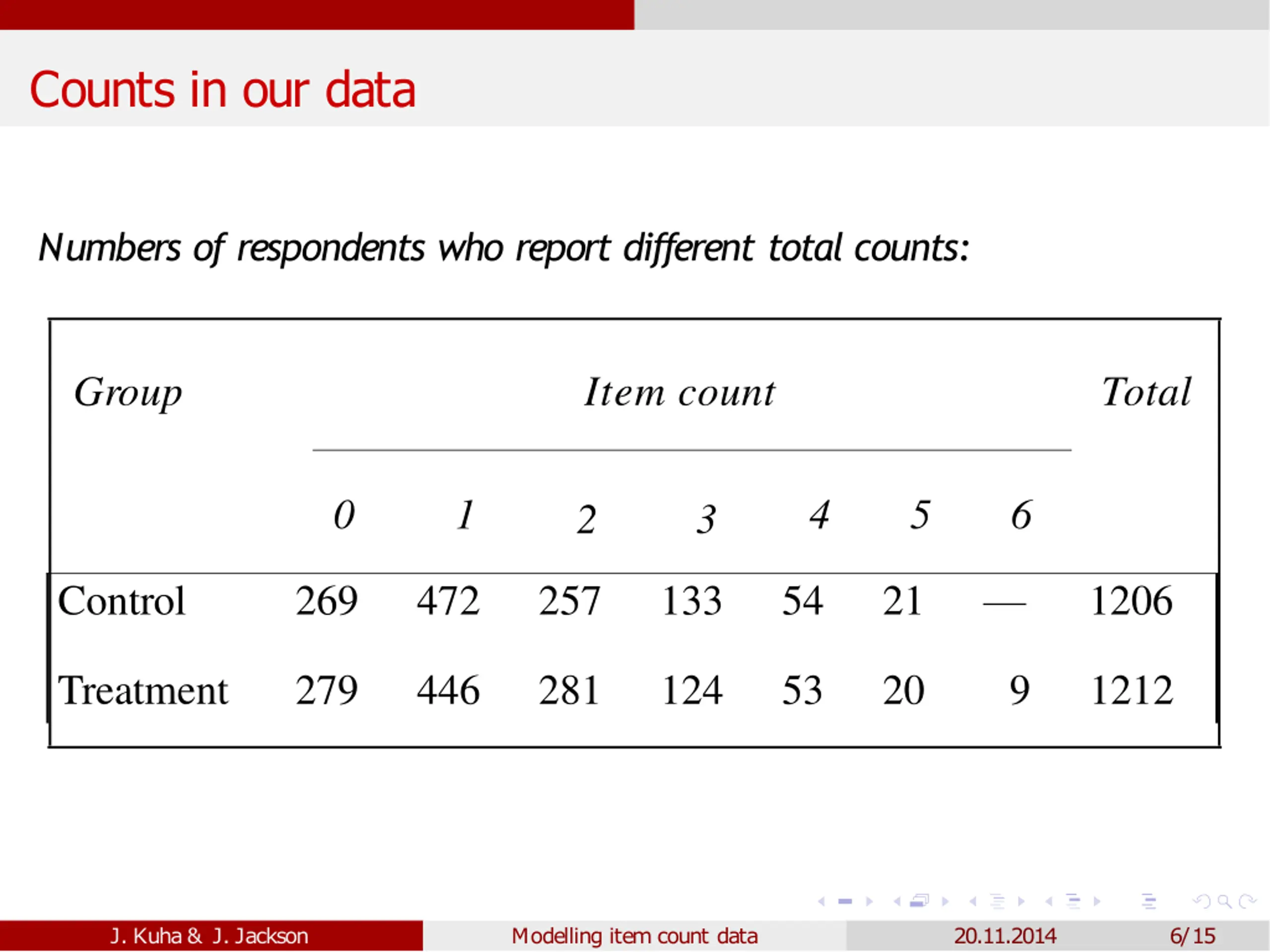 Counts in our data

Numbers of respondents who report different total counts:

| Group | Item count | | | | | | | Total |
|---|---|---|---|---|---|---|---|---|
| | 0 | 1 | 2 | 3 | 4 | 5 | 6 | |
| Control | 269 | 472 | 257 | 133 | 54 | 21 | — | 1206 |
| Treatment | 279 | 446 | 281 | 124 | 53 | 20 | 9 | 1212 |

J. Kuha & J. Jackson Modelling item count data 20.11.2014 6/15